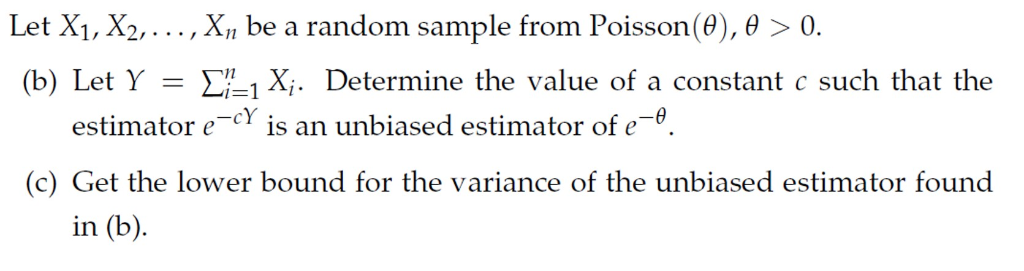 Let $X_1, X_2, \ldots, X_n$ be a random sample from Poisson$(\theta)$, $\theta > 0$.

(b) Let $Y = \sum_{i=1}^{n} X_i$. Determine the value of a constant $c$ such that the estimator $e^{-cY}$ is an unbiased estimator of $e^{-\theta}$.

(c) Get the lower bound for the variance of the unbiased estimator found in (b).